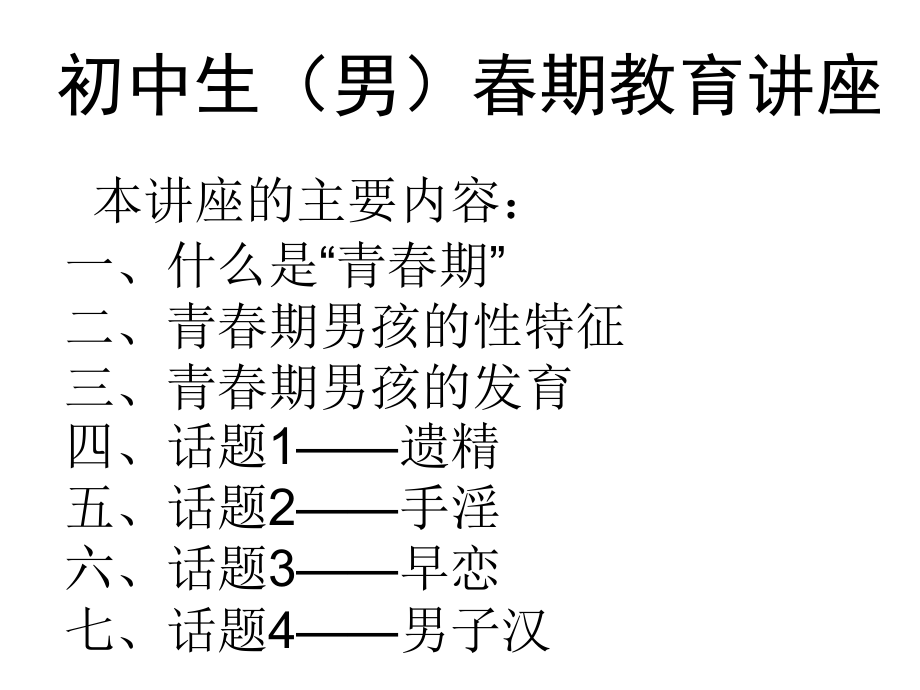 初中生（男）春期教育讲座

本讲座的主要内容：

一、什么是“青春期”
二、青春期男孩的性特征
三、青春期男孩的发育
四、话题1——遗精
五、话题2——手淫
六、话题3——早恋
七、话题4——男子汉